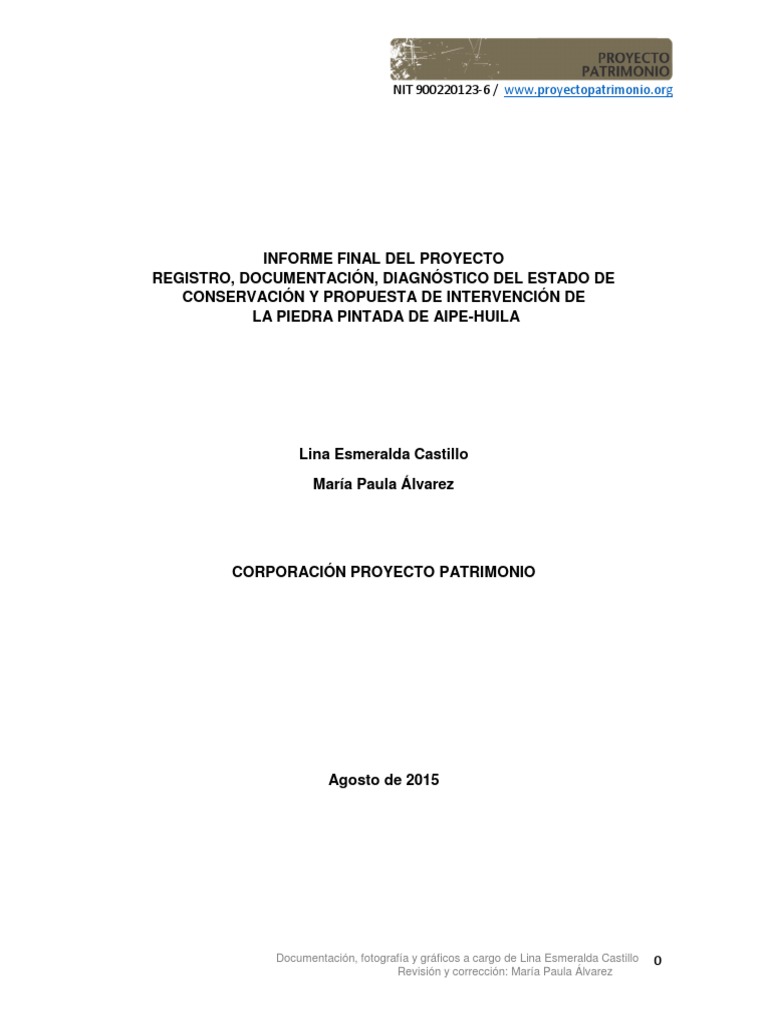 PROYECTO PATRIMONIO

NIT 900220123-6 / www.proyectopatrimonio.org

INFORME FINAL DEL PROYECTO
REGISTRO, DOCUMENTACIÓN, DIAGNÓSTICO DEL ESTADO DE CONSERVACIÓN Y PROPUESTA DE INTERVENCIÓN DE LA PIEDRA PINTADA DE AIPE-HUILA

Lina Esmeralda Castillo

María Paula Álvarez

CORPORACIÓN PROYECTO PATRIMONIO

Agosto de 2015

Documentación, fotografía y gráficos a cargo de Lina Esmeralda Castillo
Revisión y corrección: María Paula Álvarez

0